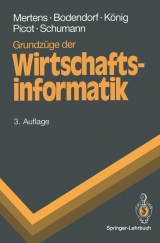 Mertens · Bodendorf · König
Picot · Schumann

Grundzüge der
Wirtschaftsinformatik

3. Auflage

Springer-Lehrbuch